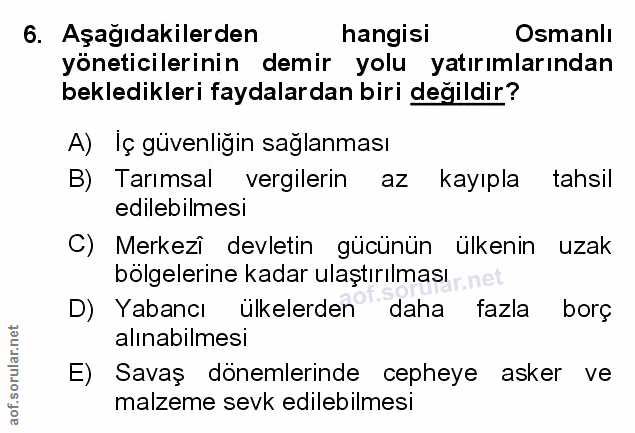 6. Aşağıdakilerden hangisi Osmanlı yöneticilerinin demir yolu yatırımlarından bekledikleri faydalardan biri değildir?

A) İç güvenliğin sağlanması

B) Tarımsal vergilerin az kayıpla tahsil edilebilmesi

C) Merkezî devletin gücünün ülkenin uzak bölgelerine kadar ulaştırılması

D) Yabancı ülkelerden daha fazla borç alınabilmesi

E) Savaş dönemlerinde cepheye asker ve malzeme sevk edilebilmesi

aof.sorular.net